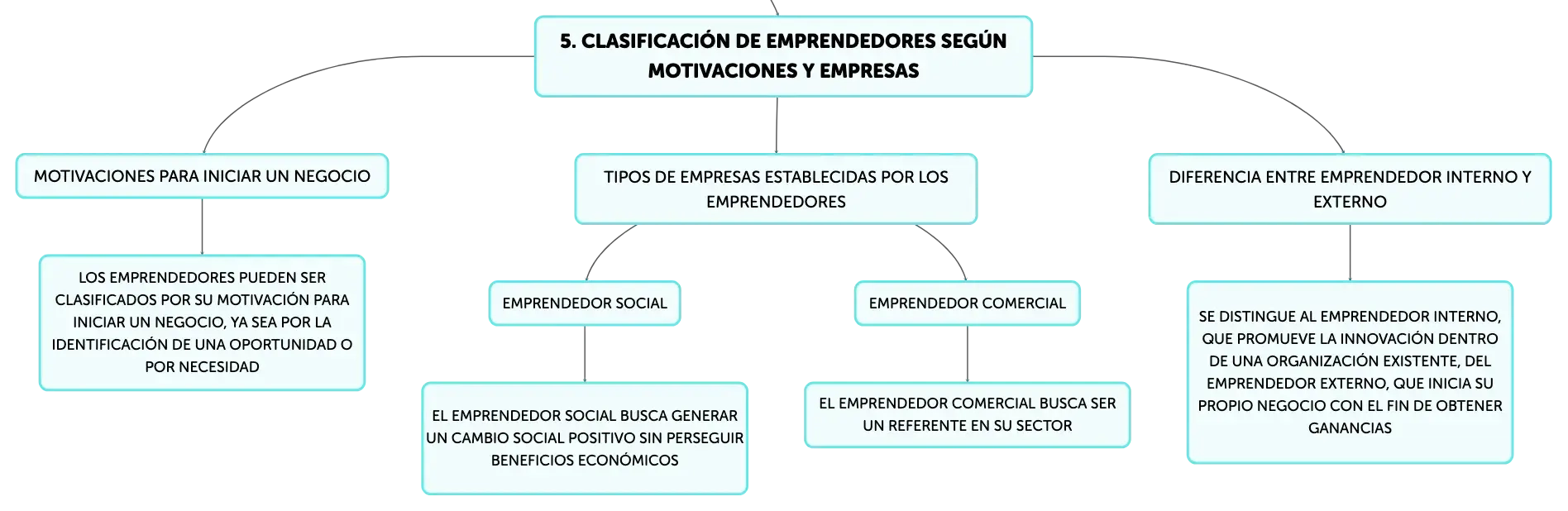 5. CLASIFICACIÓN DE EMPRENDEDORES SEGÚN MOTIVACIONES Y EMPRESAS

MOTIVACIONES PARA INICIAR UN NEGOCIO

LOS EMPRENDEDORES PUEDEN SER CLASIFICADOS POR SU MOTIVACIÓN PARA INICIAR UN NEGOCIO, YA SEA POR LA IDENTIFICACIÓN DE UNA OPORTUNIDAD O POR NECESIDAD

TIPOS DE EMPRESAS ESTABLECIDAS POR LOS EMPRENDEDORES

EMPRENDEDOR SOCIAL

EL EMPRENDEDOR SOCIAL BUSCA GENERAR UN CAMBIO SOCIAL POSITIVO SIN PERSEGUIR BENEFICIOS ECONÓMICOS

EMPRENDEDOR COMERCIAL

EL EMPRENDEDOR COMERCIAL BUSCA SER UN REFERENTE EN SU SECTOR

DIFERENCIA ENTRE EMPRENDEDOR INTERNO Y EXTERNO

SE DISTINGUE AL EMPRENDEDOR INTERNO, QUE PROMUEVE LA INNOVACIÓN DENTRO DE UNA ORGANIZACIÓN EXISTENTE, DEL EMPRENDEDOR EXTERNO, QUE INICIA SU PROPIO NEGOCIO CON EL FIN DE OBTENER GANANCIAS